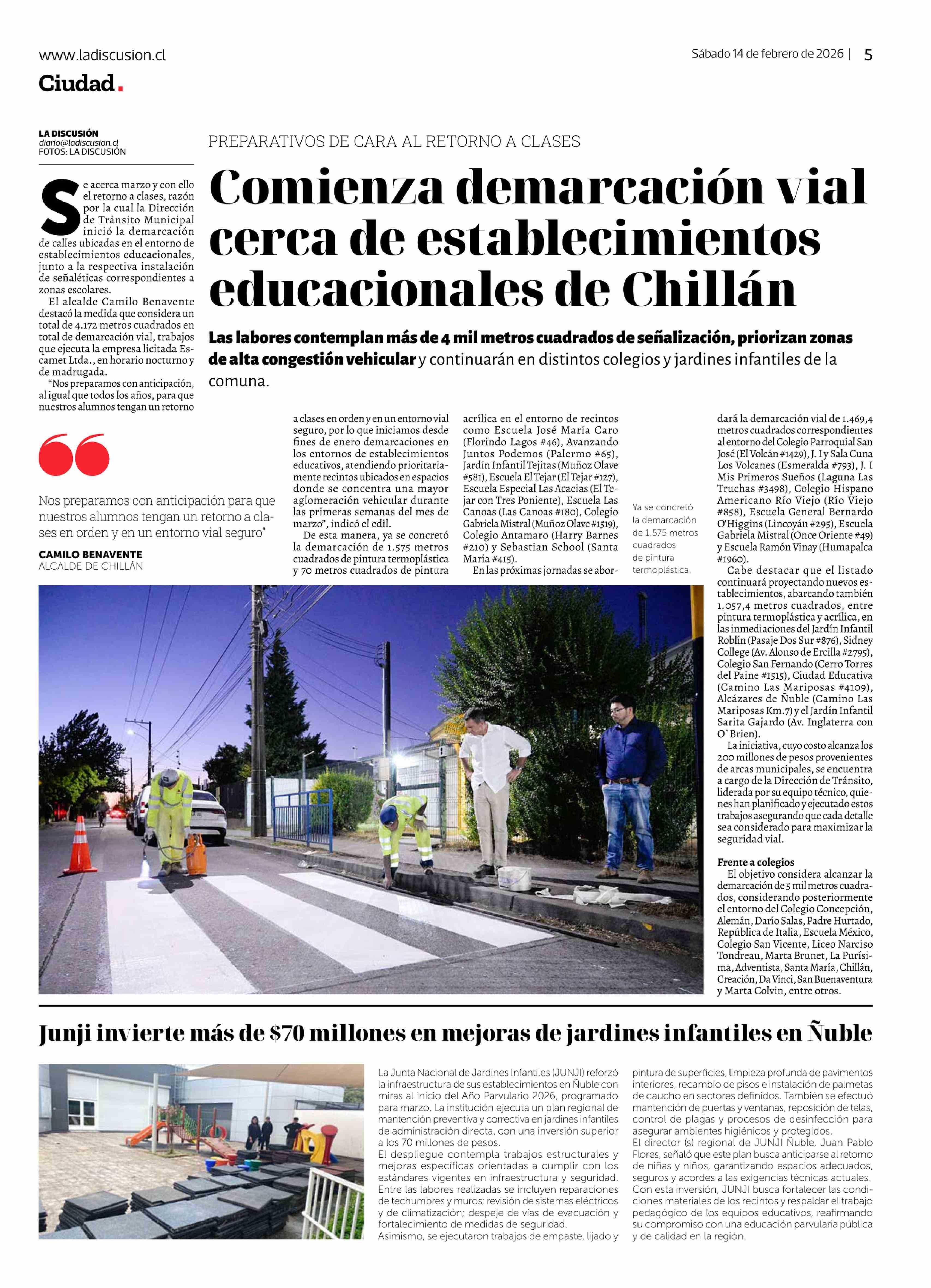 www.ladiscusion.cl

Sábado 14 de febrero de 2026 | 5

Ciudad.

LA DISCUSIÓN
diario@ladiscusion.cl
FOTOS: LA DISCUSIÓN

PREPARATIVOS DE CARA AL RETORNO A CLASES

Comienza demarcación vial cerca de establecimientos educacionales de Chillán

Las labores contemplan más de 4 mil metros cuadrados de señalización, priorizan zonas de alta congestión vehicular y continuarán en distintos colegios y jardines infantiles de la comuna.

Se acerca marzo y con ello el retorno a clases, razón por la cual la Dirección de Tránsito Municipal inició la demarcación de calles ubicadas en el entorno de establecimientos educacionales, junto a la respectiva instalación de señaléticas correspondientes a zonas escolares.

El alcalde Camilo Benavente destacó la medida que considera un total de 4.172 metros cuadrados en total de demarcación vial, trabajos que ejecuta la empresa licitada Escamet Ltda., en horario nocturno y de madrugada.

"Nos preparamos con anticipación, al igual que todos los años, para que nuestros alumnos tengan un retorno a clases en orden y en un entorno vial seguro, por lo que iniciamos desde fines de enero demarcaciones en los entornos de establecimientos educativos, atendiendo prioritariamente recintos ubicados en espacios donde se concentra una mayor aglomeración vehicular durante las primeras semanas del mes de marzo", indicó el edil.

De esta manera, ya se concretó la demarcación de 1.575 metros cuadrados de pintura termoplástica y 70 metros cuadrados de pintura acrílica en el entorno de recintos como Escuela José María Caro (Florindo Lagos #46), Avanzando Juntos Podemos (Palermo #65), Jardín Infantil Tejitas (Muñoz Olave #581), Escuela El Tejar (El Tejar #127), Escuela Especial Las Acacias (El Tejar con Tres Poniente), Escuela Las Canoas (Las Canoas #180), Colegio Gabriela Mistral (Muñoz Olave #1519), Colegio Antamaro (Harry Barnes #210) y Sebastian School (Santa María #415).

En las próximas jornadas se abordará la demarcación vial de 1.469,4 metros cuadrados correspondientes al entorno del Colegio Parroquial San José (El Volcán #1429), J. I y Sala Cuna Los Volcanes (Esmeralda #793), J. I Mis Primeros Sueños (Laguna Las Truchas #3498), Colegio Hispano Americano Río Viejo (Río Viejo #858), Escuela General Bernardo O'Higgins (Lincoyán #295), Escuela Gabriela Mistral (Once Oriente #49) y Escuela Ramón Vinay (Humapalca #1960).

Cabe destacar que el listado continuará proyectando nuevos establecimientos, abarcando también 1.057,4 metros cuadrados, entre pintura termoplástica y acrílica, en las inmediaciones del Jardín Infantil Roblín (Pasaje Dos Sur #876), Sidney College (Av. Alonso de Ercilla #2795), Colegio San Fernando (Cerro Torres del Paine #1515), Ciudad Educativa (Camino Las Mariposas #4109), Alcázares de Ñuble (Camino Las Mariposas Km.7) y el Jardín Infantil Sarita Gajardo (Av. Inglaterra con O`Brien).

La iniciativa, cuyo costo alcanza los 200 millones de pesos provenientes de arcas municipales, se encuentra a cargo de la Dirección de Tránsito, liderada por su equipo técnico, quienes han planificado y ejecutado estos trabajos asegurando que cada detalle sea considerado para maximizar la seguridad vial.

Frente a colegios
El objetivo considera alcanzar la demarcación de 5 mil metros cuadrados, considerando posteriormente el entorno del Colegio Concepción, Alemán, Darío Salas, Padre Hurtado, República de Italia, Escuela México, Colegio San Vicente, Liceo Narciso Tondreau, Marta Brunet, La Purísima, Adventista, Santa María, Chillán, Creación, Da Vinci, San Buenaventura y Marta Colvin, entre otros.

Nos preparamos con anticipación para que nuestros alumnos tengan un retorno a clases en orden y en un entorno vial seguro"
CAMILO BENAVENTE
ALCALDE DE CHILLÁN

Ya se concretó la demarcación de 1.575 metros cuadrados de pintura termoplástica.

Junji invierte más de $70 millones en mejoras de jardines infantiles en Ñuble

La Junta Nacional de Jardines Infantiles (JUNJI) reforzó la infraestructura de sus establecimientos en Ñuble con miras al inicio del Año Parvulario 2026, programado para marzo. La institución ejecuta un plan regional de mantención preventiva y correctiva en jardines infantiles de administración directa, con una inversión superior a los 70 millones de pesos.
El despliegue contempla trabajos estructurales y mejoras específicas orientadas a cumplir con los estándares vigentes en infraestructura y seguridad. Entre las labores realizadas se incluyen reparaciones de techumbres y muros; revisión de sistemas eléctricos y de climatización; despeje de vías de evacuación y fortalecimiento de medidas de seguridad.
Asimismo, se ejecutaron trabajos de empaste, lijado y pintura de superficies, limpieza profunda de pavimentos interiores, recambio de pisos e instalación de palmetas de caucho en sectores definidos. También se efectuó mantención de puertas y ventanas, reposición de telas, control de plagas y procesos de desinfección para asegurar ambientes higiénicos y protegidos.
El director (s) regional de JUNJI Ñuble, Juan Pablo Flores, señaló que este plan busca anticiparse al retorno de niñas y niños, garantizando espacios adecuados, seguros y acordes a las exigencias técnicas actuales.
Con esta inversión, JUNJI busca fortalecer las condiciones materiales de los recintos y respaldar el trabajo pedagógico de los equipos educativos, reafirmando su compromiso con una educación parvularia pública y de calidad en la región.